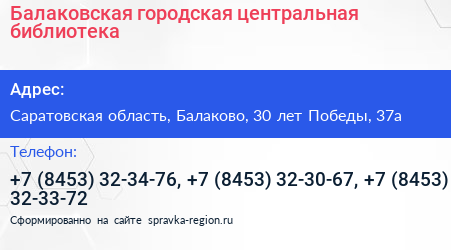 Балаковская городская центральная библиотека

Адрес:

Саратовская область, Балаково, 30 лет Победы, 37а

Телефон:

+7 (8453) 32-34-76, +7 (8453) 32-30-67, +7 (8453) 32-33-72

Сформированно на сайте spravka-region.ru